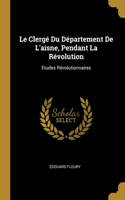 Le Clergé Du Département De L'aisne, Pendant La Révolution

Etudes Révolutionnaires

Scholar SELECT

ÉDOUARD FLEURY